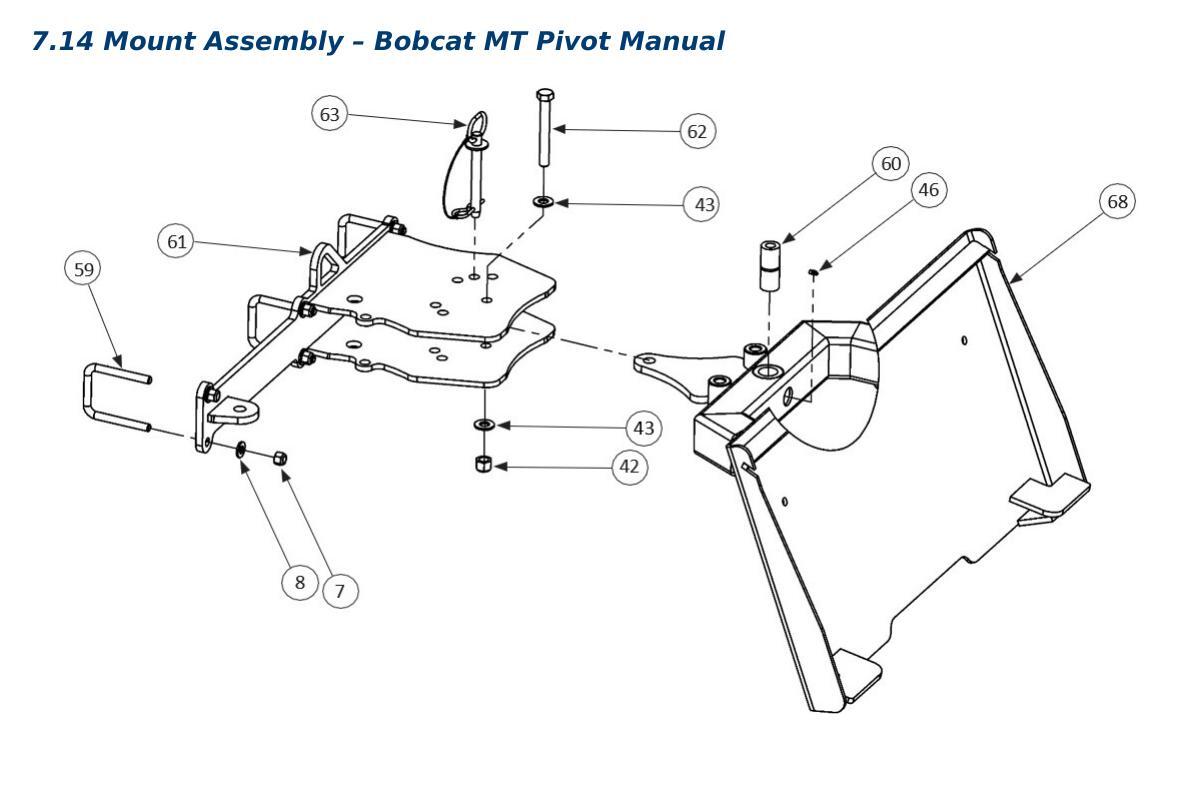 7.14 Mount Assembly – Bobcat MT Pivot Manual

63
62
60
46
68
43
61
59
43
42
8
7